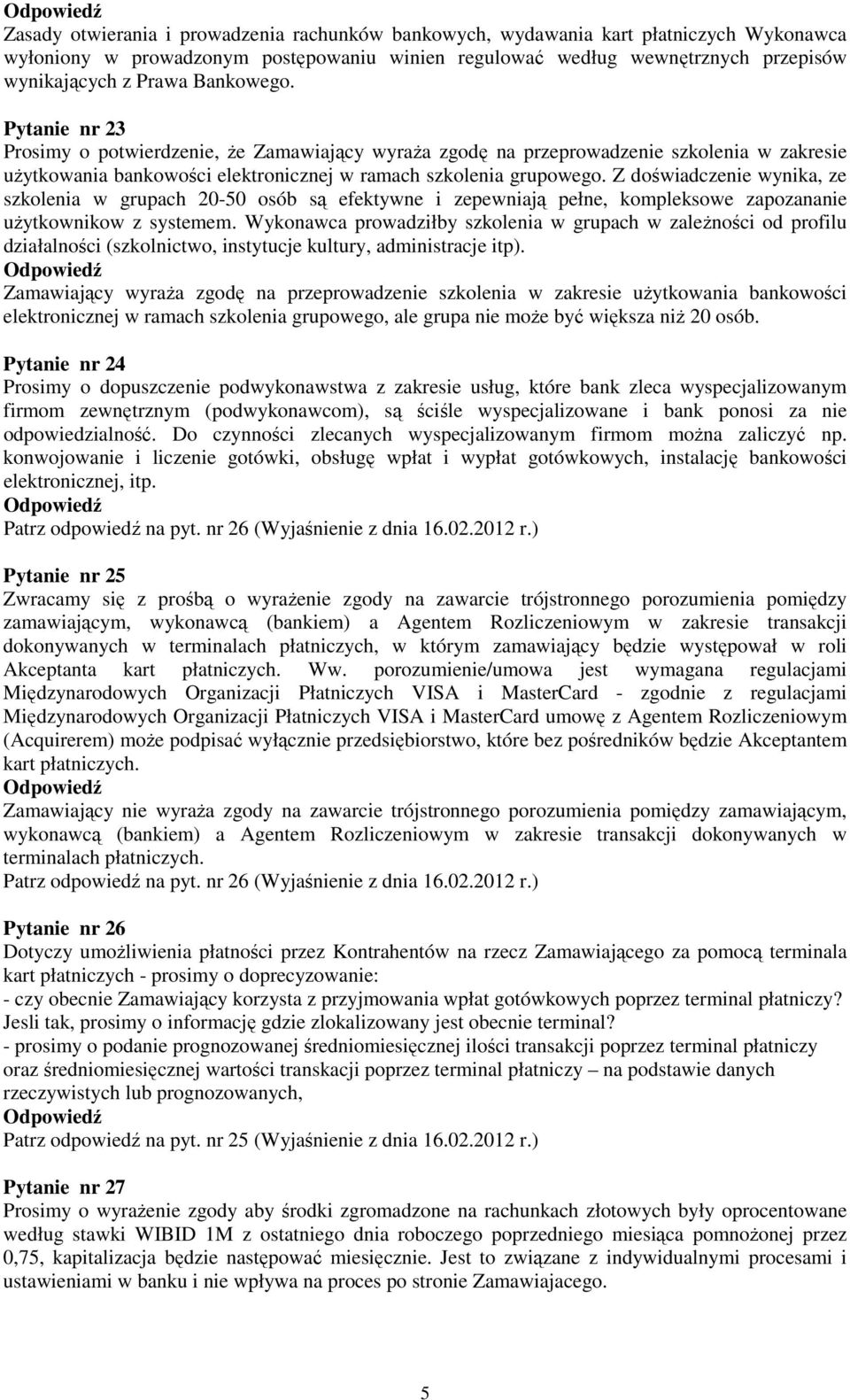 Odpowiedź
Zasady otwierania i prowadzenia rachunków bankowych, wydawania kart płatniczych Wykonawca wyłoniony w prowadzonym postępowaniu winien regulować według wewnętrznych przepisów wynikających z Prawa Bankowego.

Pytanie nr 23
Prosimy o potwierdzenie, że Zamawiający wyraża zgodę na przeprowadzenie szkolenia w zakresie użytkowania bankowości elektronicznej w ramach szkolenia grupowego. Z doświadczenie wynika, ze szkolenia w grupach 20-50 osób są efektywne i zepewniają pełne, kompleksowe zapozananie użytkownikow z systemem. Wykonawca prowadziłby szkolenia w grupach w zależności od profilu działalności (szkolnictwo, instytucje kultury, administracje itp).
Odpowiedź
Zamawiający wyraża zgodę na przeprowadzenie szkolenia w zakresie użytkowania bankowości elektronicznej w ramach szkolenia grupowego, ale grupa nie może być większa niż 20 osób.

Pytanie nr 24
Prosimy o dopuszczenie podwykonawstwa z zakresie usług, które bank zleca wyspecjalizowanym firmom zewnętrznym (podwykonawcom), są ściśle wyspecjalizowane i bank ponosi za nie odpowiedzialność. Do czynności zlecanych wyspecjalizowanym firmom można zaliczyć np. konwojowanie i liczenie gotówki, obsługę wpłat i wypłat gotówkowych, instalację bankowości elektronicznej, itp.
Odpowiedź
Patrz odpowiedź na pyt. nr 26 (Wyjaśnienie z dnia 16.02.2012 r.)

Pytanie nr 25
Zwracamy się z prośbą o wyrażenie zgody na zawarcie trójstronnego porozumienia pomiędzy zamawiającym, wykonawcą (bankiem) a Agentem Rozliczeniowym w zakresie transakcji dokonywanych w terminalach płatniczych, w którym zamawiający będzie występował w roli Akceptanta kart płatniczych. Ww. porozumienie/umowa jest wymagana regulacjami Międzynarodowych Organizacji Płatniczych VISA i MasterCard - zgodnie z regulacjami Międzynarodowych Organizacji Płatniczych VISA i MasterCard umowę z Agentem Rozliczeniowym (Acquirerem) może podpisać wyłącznie przedsiębiorstwo, które bez pośredników będzie Akceptantem kart płatniczych.
Odpowiedź
Zamawiający nie wyraża zgody na zawarcie trójstronnego porozumienia pomiędzy zamawiającym, wykonawcą (bankiem) a Agentem Rozliczeniowym w zakresie transakcji dokonywanych w terminalach płatniczych.
Patrz odpowiedź na pyt. nr 26 (Wyjaśnienie z dnia 16.02.2012 r.)

Pytanie nr 26
Dotyczy umożliwienia płatności przez Kontrahentów na rzecz Zamawiającego za pomocą terminala kart płatniczych - prosimy o doprecyzowanie:
- czy obecnie Zamawiający korzysta z przyjmowania wpłat gotówkowych poprzez terminal płatniczy? Jesli tak, prosimy o informację gdzie zlokalizowany jest obecnie terminal?
- prosimy o podanie prognozowanej średniomiesięcznej ilości transakcji poprzez terminal płatniczy oraz średniomiesięcznej wartości transakcji poprzez terminal płatniczy – na podstawie danych rzeczywistych lub prognozowanych,
Odpowiedź
Patrz odpowiedź na pyt. nr 25 (Wyjaśnienie z dnia 16.02.2012 r.)

Pytanie nr 27
Prosimy o wyrażenie zgody aby środki zgromadzone na rachunkach złotowych były oprocentowane według stawki WIBID 1M z ostatniego dnia roboczego poprzedniego miesiąca pomnożonej przez 0,75, kapitalizacja będzie następować miesięcznie. Jest to związane z indywidualnymi procesami i ustawieniami w banku i nie wpływa na proces po stronie Zamawiajacego.

5